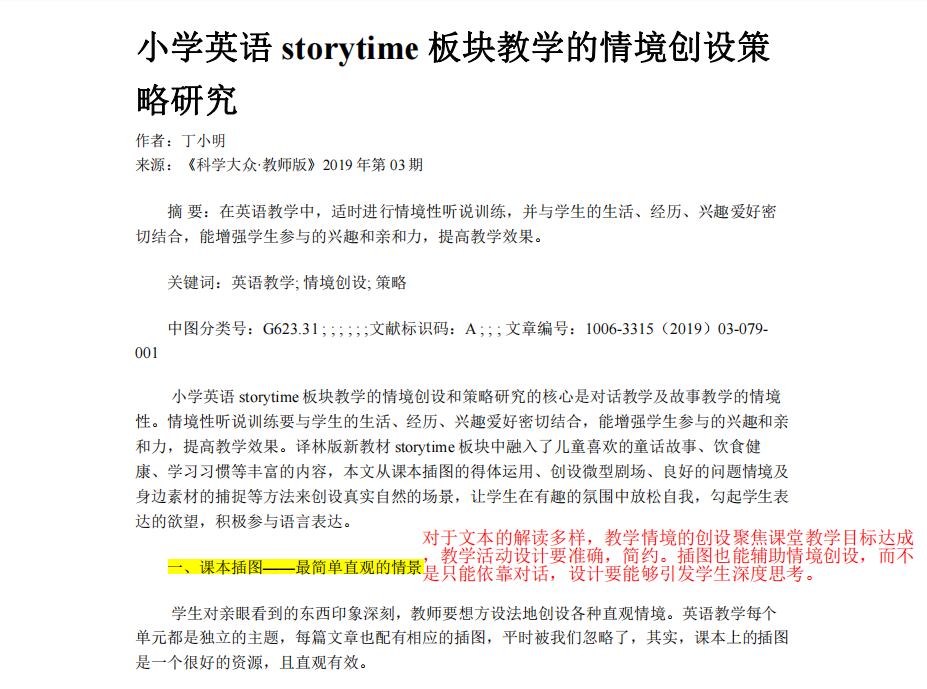 小学英语 storytime 板块教学的情境创设策略研究

作者：丁小明
来源：《科学大众·教师版》2019 年第 03 期

摘 要：在英语教学中，适时进行情境性听说训练，并与学生的生活、经历、兴趣爱好密切结合，能增强学生参与的兴趣和亲和力，提高教学效果。

关键词：英语教学; 情境创设; 策略

中图分类号：G623.31 ; ; ; ; ; ; 文献标识码：A ; ; ; 文章编号：1006-3315（2019）03-079-001

小学英语 storytime 板块教学的情境创设和策略研究的核心是对话教学及故事教学的情境性。情境性听说训练要与学生的生活、经历、兴趣爱好密切结合，能增强学生参与的兴趣和亲和力，提高教学效果。译林版新教材 storytime 板块中融入了儿童喜欢的童话故事、饮食健康、学习习惯等丰富的内容，本文从课本插图的得体运用、创设微型剧场、良好的问题情境及身边素材的捕捉等方法来创设真实自然的场景，让学生在有趣的氛围中放松自我，勾起学生表达的欲望，积极参与语言表达。

一、课本插图——最简单直观的情景

对于文本的解读多样，教学情境的创设聚焦课堂教学目标达成，教学活动设计要准确，简约。插图也能辅助情境创设，而不是只能依靠对话，设计要能够引发学生深度思考。

学生对亲眼看到的东西印象深刻，教师要想方设法地创设各种直观情境。英语教学每个单元都是独立的主题，每篇文章也配有相应的插图，平时被我们忽略了，其实，课本上的插图是一个很好的资源，且直观有效。